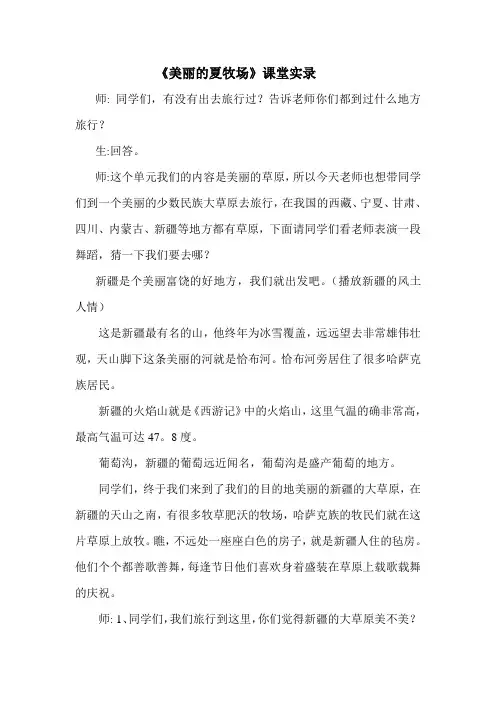 《美丽的夏牧场》课堂实录

师: 同学们，有没有出去旅行过？告诉老师你们都到过什么地方旅行？

生:回答。

师:这个单元我们的内容是美丽的草原，所以今天老师也想带同学们到一个美丽的少数民族大草原去旅行，在我国的西藏、宁夏、甘肃、四川、内蒙古、新疆等地方都有草原，下面请同学们看老师表演一段舞蹈，猜一下我们要去哪？

新疆是个美丽富饶的好地方，我们就出发吧。（播放新疆的风土人情）

这是新疆最有名的山，他终年为冰雪覆盖，远远望去非常雄伟壮观，天山脚下这条美丽的河就是恰布河。恰布河旁居住了很多哈萨克族居民。

新疆的火焰山就是《西游记》中的火焰山，这里气温的确非常高，最高气温可达 47。8 度。

葡萄沟，新疆的葡萄远近闻名，葡萄沟是盛产葡萄的地方。

同学们，终于我们来到了我们的目的地美丽的新疆的大草原，在新疆的天山之南，有很多牧草肥沃的牧场，哈萨克族的牧民们就在这片草原上放牧。瞧，不远处一座座白色的房子，就是新疆人住的毡房。他们个个都善歌善舞，每逢节日他们喜欢身着盛装在草原上载歌载舞的庆祝。

师: 1、同学们，我们旅行到这里，你们觉得新疆的大草原美不美？